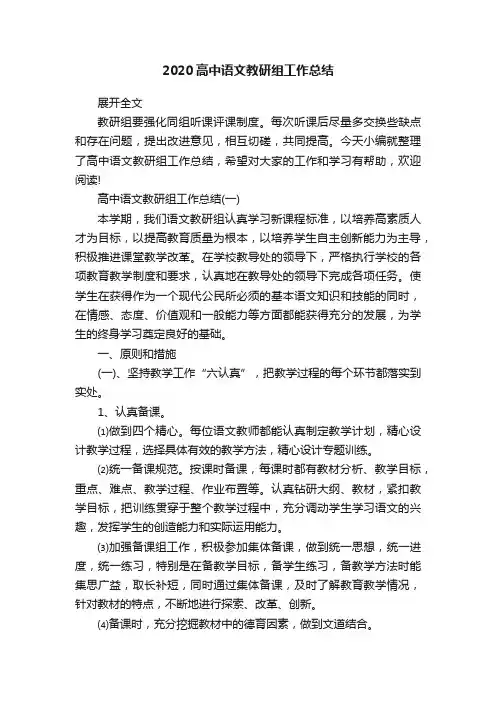 2020高中语文教研组工作总结

展开全文

教研组要强化同组听课评课制度。每次听课后尽量多交换些缺点和存在问题，提出改进意见，相互切磋，共同提高。今天小编就整理了高中语文教研组工作总结，希望对大家的工作和学习有帮助，欢迎阅读!

高中语文教研组工作总结(一)

本学期，我们语文教研组认真学习新课程标准，以培养高素质人才为目标，以提高教育质量为根本，以培养学生自主创新能力为主导，积极推进课堂教学改革。在学校教导处的领导下，严格执行学校的各项教育教学制度和要求，认真地在教导处的领导下完成各项任务。使学生在获得作为一个现代公民所必须的基本语文知识和技能的同时，在情感、态度、价值观和一般能力等方面都能获得充分的发展，为学生的终身学习奠定良好的基础。

一、原则和措施

(一)、坚持教学工作“六认真”，把教学过程的每个环节都落实到实处。

1、认真备课。

⑴做到四个精心。每位语文教师都能认真制定教学计划，精心设计教学过程，选择具体有效的教学方法，精心设计专题训练。

⑵统一备课规范。按课时备课，每课时都有教材分析、教学目标，重点、难点、教学过程、作业布置等。认真钻研大纲、教材，紧扣教学目标，把训练贯穿于整个教学过程中，充分调动学生学习语文的兴趣，发挥学生的创造能力和实际运用能力。

⑶加强备课组工作，积极参加集体备课，做到统一思想，统一进度，统一练习，特别是在备教学目标，备学生练习，备教学方法时能集思广益，取长补短，同时通过集体备课，及时了解教育教学情况，针对教材的特点，不断地进行探索、改革、创新。

⑷备课时，充分挖掘教材中的德育因素，做到文道结合。